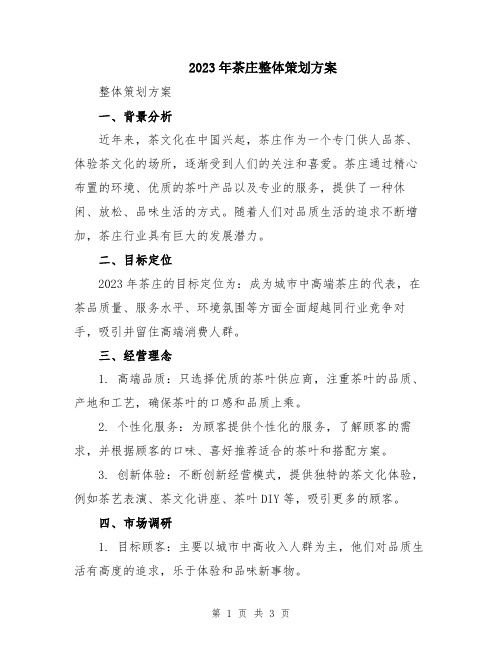 2023年茶庄整体策划方案

整体策划方案

一、背景分析

近年来，茶文化在中国兴起，茶庄作为一个专门供人品茶、体验茶文化的场所，逐渐受到人们的关注和喜爱。茶庄通过精心布置的环境、优质的茶叶产品以及专业的服务，提供了一种休闲、放松、品味生活的方式。随着人们对品质生活的追求不断增加，茶庄行业具有巨大的发展潜力。

二、目标定位

2023年茶庄的目标定位为：成为城市中高端茶庄的代表，在茶品质量、服务水平、环境氛围等方面全面超越同行业竞争对手，吸引并留住高端消费人群。

三、经营理念

1. 高端品质：只选择优质的茶叶供应商，注重茶叶的品质、产地和工艺，确保茶叶的口感和品质上乘。

2. 个性化服务：为顾客提供个性化的服务，了解顾客的需求，并根据顾客的口味、喜好推荐适合的茶叶和搭配方案。

3. 创新体验：不断创新经营模式，提供独特的茶文化体验，例如茶艺表演、茶文化讲座、茶叶DIY等，吸引更多的顾客。

四、市场调研

1. 目标顾客：主要以城市中高收入人群为主，他们对品质生活有高度的追求，乐于体验和品味新事物。

第 1 页 共 3 页